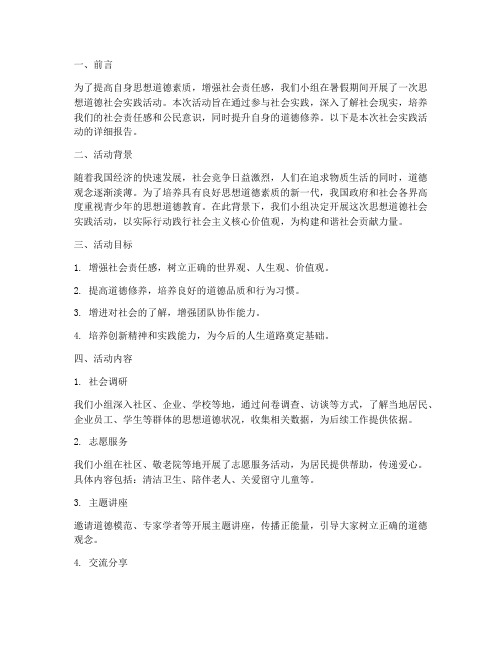 一、前言

为了提高自身思想道德素质，增强社会责任感，我们小组在暑假期间开展了一次思想道德社会实践活动。本次活动旨在通过参与社会实践，深入了解社会现实，培养我们的社会责任感和公民意识，同时提升自身的道德修养。以下是本次社会实践活动的详细报告。

二、活动背景

随着我国经济的快速发展，社会竞争日益激烈，人们在追求物质生活的同时，道德观念逐渐淡薄。为了培养具有良好思想道德素质的新一代，我国政府和社会各界高度重视青少年的思想道德教育。在此背景下，我们小组决定开展这次思想道德社会实践活动，以实际行动践行社会主义核心价值观，为构建和谐社会贡献力量。

三、活动目标

1. 增强社会责任感，树立正确的世界观、人生观、价值观。

2. 提高道德修养，培养良好的道德品质和行为习惯。

3. 增进对社会的了解，增强团队协作能力。

4. 培养创新精神和实践能力，为今后的人生道路奠定基础。

四、活动内容

1. 社会调研

我们小组深入社区、企业、学校等地，通过问卷调查、访谈等方式，了解当地居民、企业员工、学生等群体的思想道德状况，收集相关数据，为后续工作提供依据。

2. 志愿服务

我们小组在社区、敬老院等地开展了志愿服务活动，为居民提供帮助，传递爱心。具体内容包括：清洁卫生、陪伴老人、关爱留守儿童等。

3. 主题讲座

邀请道德模范、专家学者等开展主题讲座，传播正能量，引导大家树立正确的道德观念。

4. 交流分享